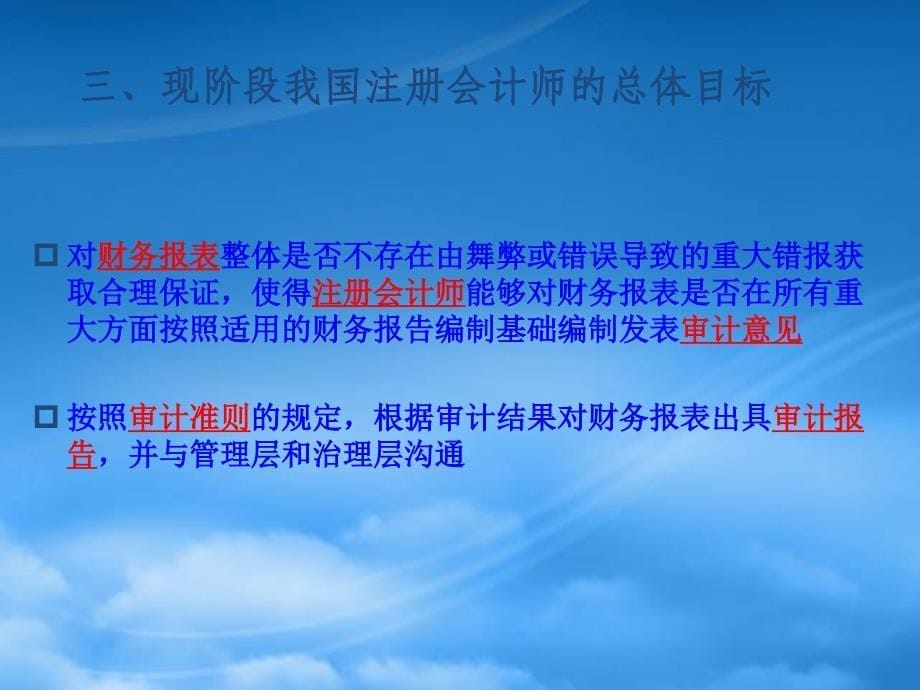 三、现阶段我国注册会计师的总体目标

□ 对财务报表整体是否不存在由舞弊或错误导致的重大错报获取合理保证，使得注册会计师能够对财务报表是否在所有重大方面按照适用的财务报告编制基础编制发表审计意见

□ 按照审计准则的规定，根据审计结果对财务报表出具审计报告，并与管理层和治理层沟通